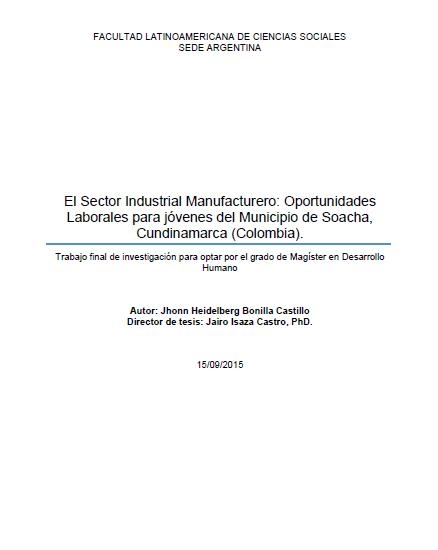 FACULTAD LATINOAMERICANA DE CIENCIAS SOCIALES
SEDE ARGENTINA

El Sector Industrial Manufacturero: Oportunidades Laborales para jóvenes del Municipio de Soacha, Cundinamarca (Colombia).

Trabajo final de investigación para optar por el grado de Magíster en Desarrollo Humano

Autor: Jhonn Heidelberg Bonilla Castillo
Director de tesis: Jairo Isaza Castro, PhD.

15/09/2015